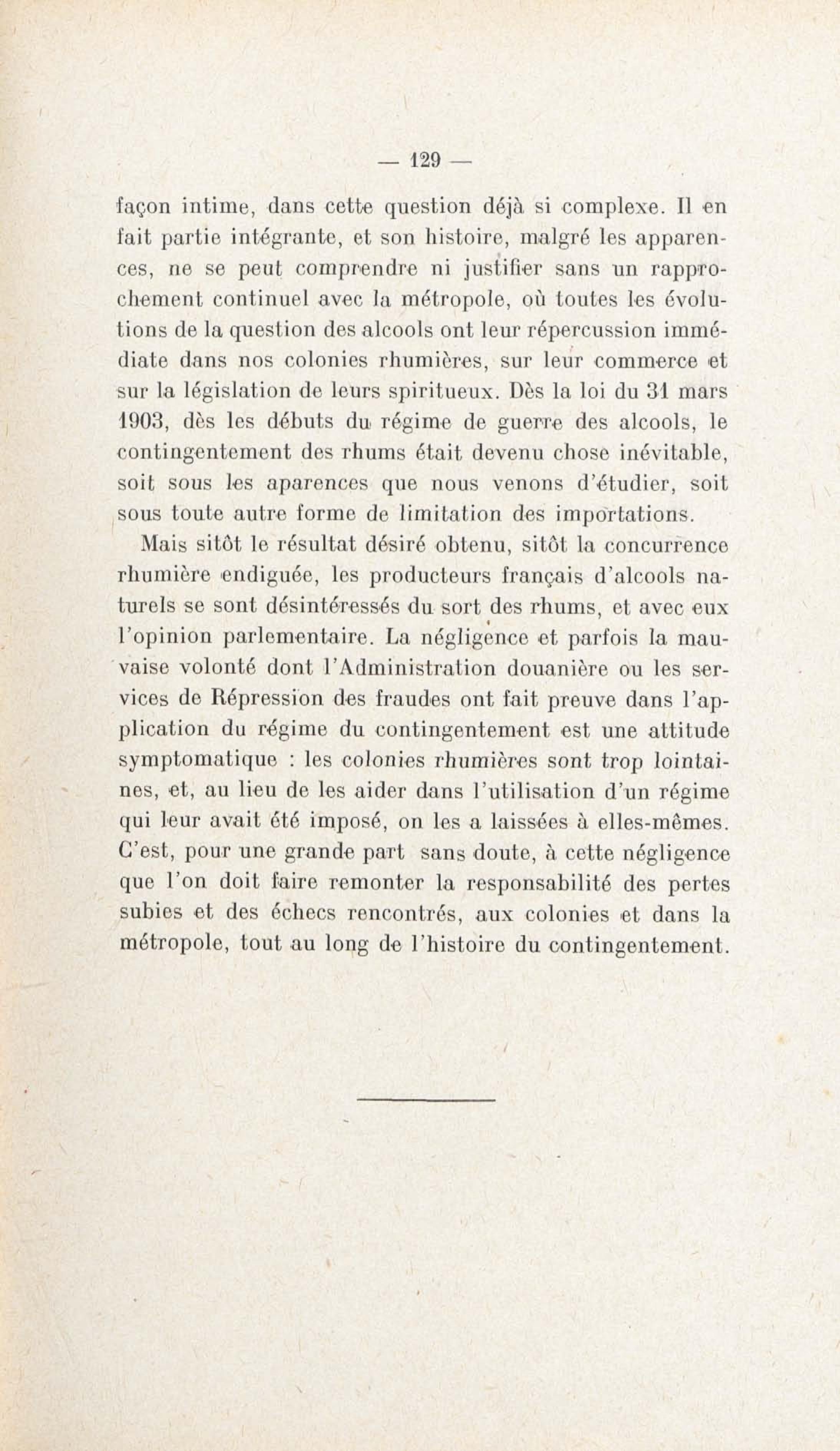 — 129 —

façon intime, dans cette question déjà si complexe. Il en fait partie intégrante, et son histoire, malgré les apparences, ne se peut comprendre ni justifier sans un rapprochement continuel avec la métropole, où toutes les évolutions de la question des alcools ont leur répercussion immédiate dans nos colonies rhumières, sur leur commerce et sur la législation de leurs spiritueux. Dès la loi du 31 mars 1903, dès les débuts du régime de guerre des alcools, le contingentement des rhums était devenu chose inévitable, soit sous les aparences que nous venons d'étudier, soit sous toute autre forme de limitation des importations.

Mais sitôt le résultat désiré obtenu, sitôt la concurrence rhumière endiguée, les producteurs français d'alcools naturels se sont désintéressés du sort des rhums, et avec eux l'opinion parlementaire. La négligence et parfois la mauvaise volonté dont l'Administration douanière ou les services de Répression des fraudes ont fait preuve dans l'application du régime du contingentement est une attitude symptomatique : les colonies rhumières sont trop lointaines, et, au lieu de les aider dans l'utilisation d'un régime qui leur avait été imposé, on les a laissées à elles-mêmes. C'est, pour une grande part sans doute, à cette négligence que l'on doit faire remonter la responsabilité des pertes subies et des échecs rencontrés, aux colonies et dans la métropole, tout au long de l'histoire du contingentement.